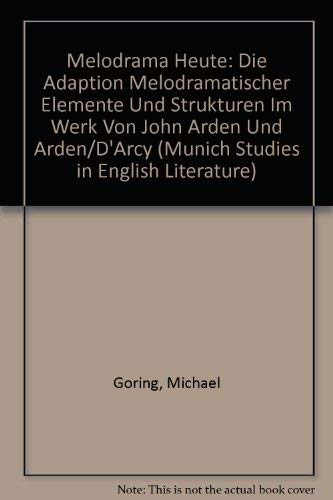 Melodrama Heute: Die Adaption Melodramatischer Elemente Und Strukturen Im Werk Von John Arden Und Arden/D'Arcy (Munich Studies in English Literature)

Goring, Michael

Note: This is not the actual book cover